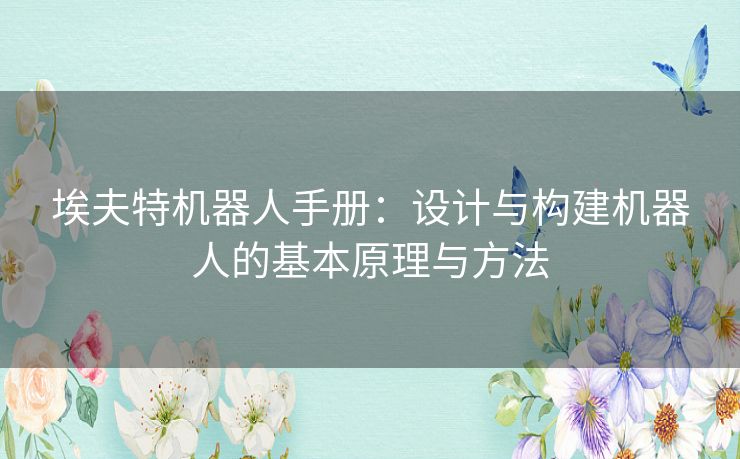 埃夫特机器人手册：设计与构建机器人的基本原理与方法